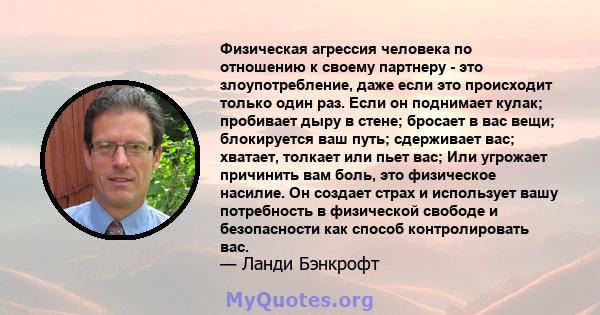 Физическая агрессия человека по отношению к своему партнеру - это злоупотребление, даже если это происходит только один раз. Если он поднимает кулак; пробивает дыру в стене; бросает в вас вещи; блокируется ваш путь; сдерживает вас; хватает, толкает или пьет вас; Или угрожает причинить вам боль, это физическое насилие. Он создает страх и использует вашу потребность в физической свободе и безопасности как способ контролировать вас.
— Ланди Бэнкрофт

MyQuotes.org